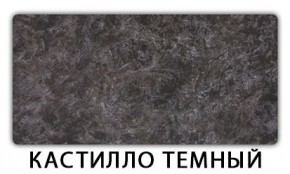 КАСТИЛЛО ТЕМНЫЙ